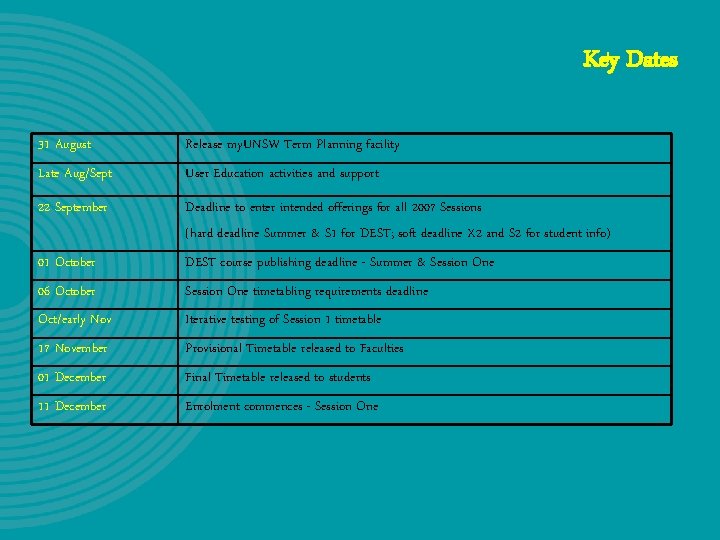 Key Dates

| 31 August | Release myUNSW Term Planning facility |
|---|---|
| Late Aug/Sept | User Education activities and support |
| 22 September | Deadline to enter intended offerings for all 2007 Sessions (hard deadline Summer & S1 for DEST; soft deadline X2 and S2 for student info) |
| 01 October | DEST course publishing deadline - Summer & Session One |
| 06 October | Session One timetabling requirements deadline |
| Oct/early Nov | Iterative testing of Session 1 timetable |
| 17 November | Provisional Timetable released to Faculties |
| 01 December | Final Timetable released to students |
| 11 December | Enrolment commences - Session One |